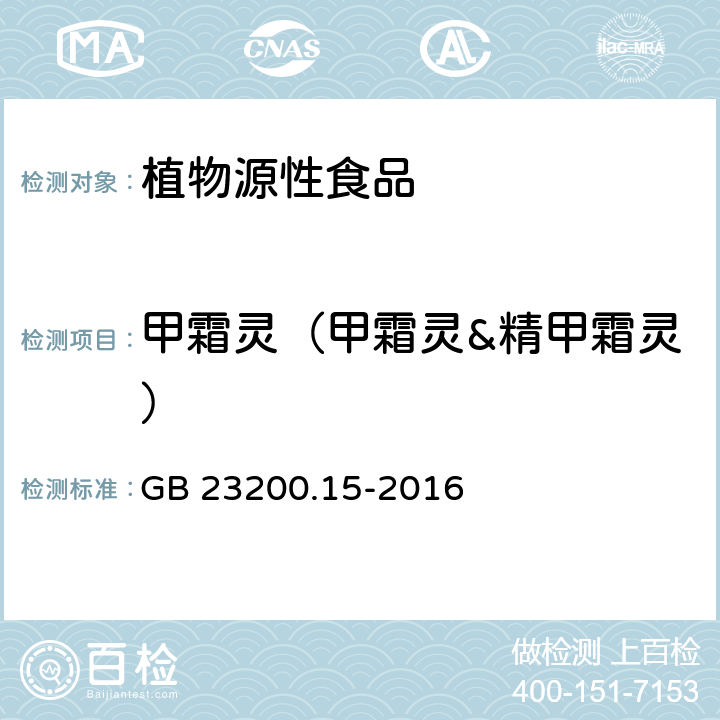 MA CNAS AC ilac-MRA

检测对象： 植物源性食品

检测项目： 甲霜灵（甲霜灵&精甲霜灵）

检测标准： GB 23200.15-2016

百检 Baijiantest.com

做检测 上百检
400-151-7153